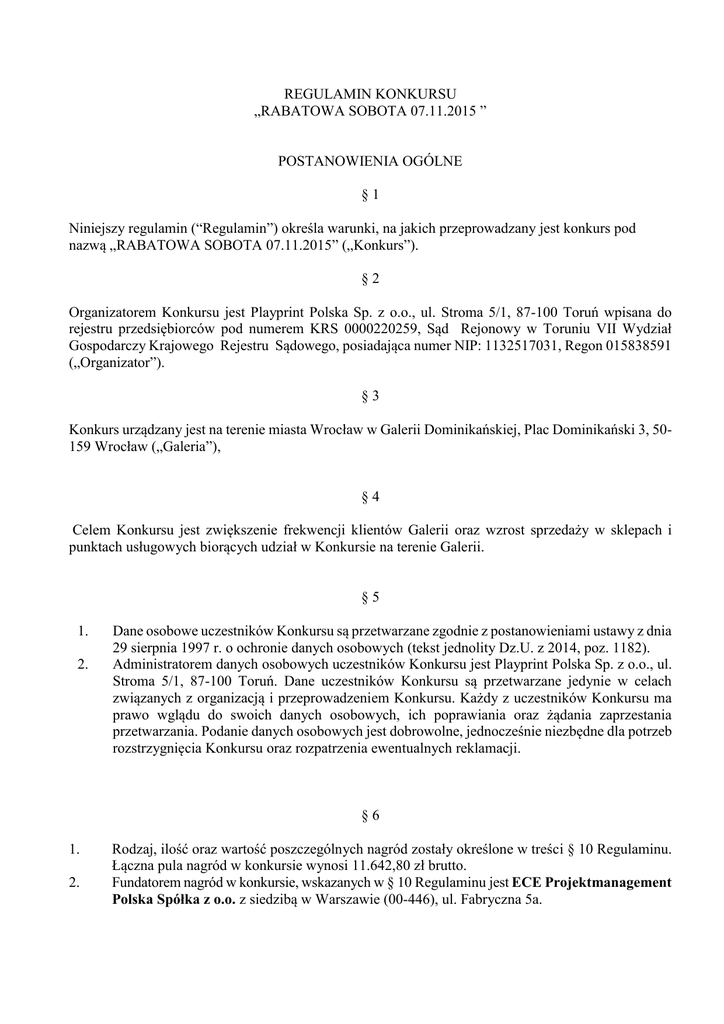 REGULAMIN KONKURSU
„RABATOWA SOBOTA 07.11.2015 ”

POSTANOWIENIA OGÓLNE

§ 1

Niniejszy regulamin (“Regulamin”) określa warunki, na jakich przeprowadzany jest konkurs pod nazwą „RABATOWA SOBOTA 07.11.2015” („Konkurs”).

§ 2

Organizatorem Konkursu jest Playprint Polska Sp. z o.o., ul. Stroma 5/1, 87-100 Toruń wpisana do rejestru przedsiębiorców pod numerem KRS 0000220259, Sąd Rejonowy w Toruniu VII Wydział Gospodarczy Krajowego Rejestru Sądowego, posiadająca numer NIP: 1132517031, Regon 015838591 („Organizator”).

§ 3

Konkurs urządzany jest na terenie miasta Wrocław w Galerii Dominikańskiej, Plac Dominikański 3, 50-159 Wrocław („Galeria”),

§ 4

Celem Konkursu jest zwiększenie frekwencji klientów Galerii oraz wzrost sprzedaży w sklepach i punktach usługowych biorących udział w Konkursie na terenie Galerii.

§ 5

1. Dane osobowe uczestników Konkursu są przetwarzane zgodnie z postanowieniami ustawy z dnia 29 sierpnia 1997 r. o ochronie danych osobowych (tekst jednolity Dz.U. z 2014, poz. 1182).
2. Administratorem danych osobowych uczestników Konkursu jest Playprint Polska Sp. z o.o., ul. Stroma 5/1, 87-100 Toruń. Dane uczestników Konkursu są przetwarzane jedynie w celach związanych z organizacją i przeprowadzeniem Konkursu. Każdy z uczestników Konkursu ma prawo wglądu do swoich danych osobowych, ich poprawiania oraz żądania zaprzestania przetwarzania. Podanie danych osobowych jest dobrowolne, jednocześnie niezbędne dla potrzeb rozstrzygnięcia Konkursu oraz rozpatrzenia ewentualnych reklamacji.

§ 6

1. Rodzaj, ilość oraz wartość poszczególnych nagród zostały określone w treści § 10 Regulaminu. Łączna pula nagród w konkursie wynosi 11.642,80 zł brutto.
2. Fundatorem nagród w konkursie, wskazanych w § 10 Regulaminu jest ECE Projektmanagement Polska Spółka z o.o. z siedzibą w Warszawie (00-446), ul. Fabryczna 5a.